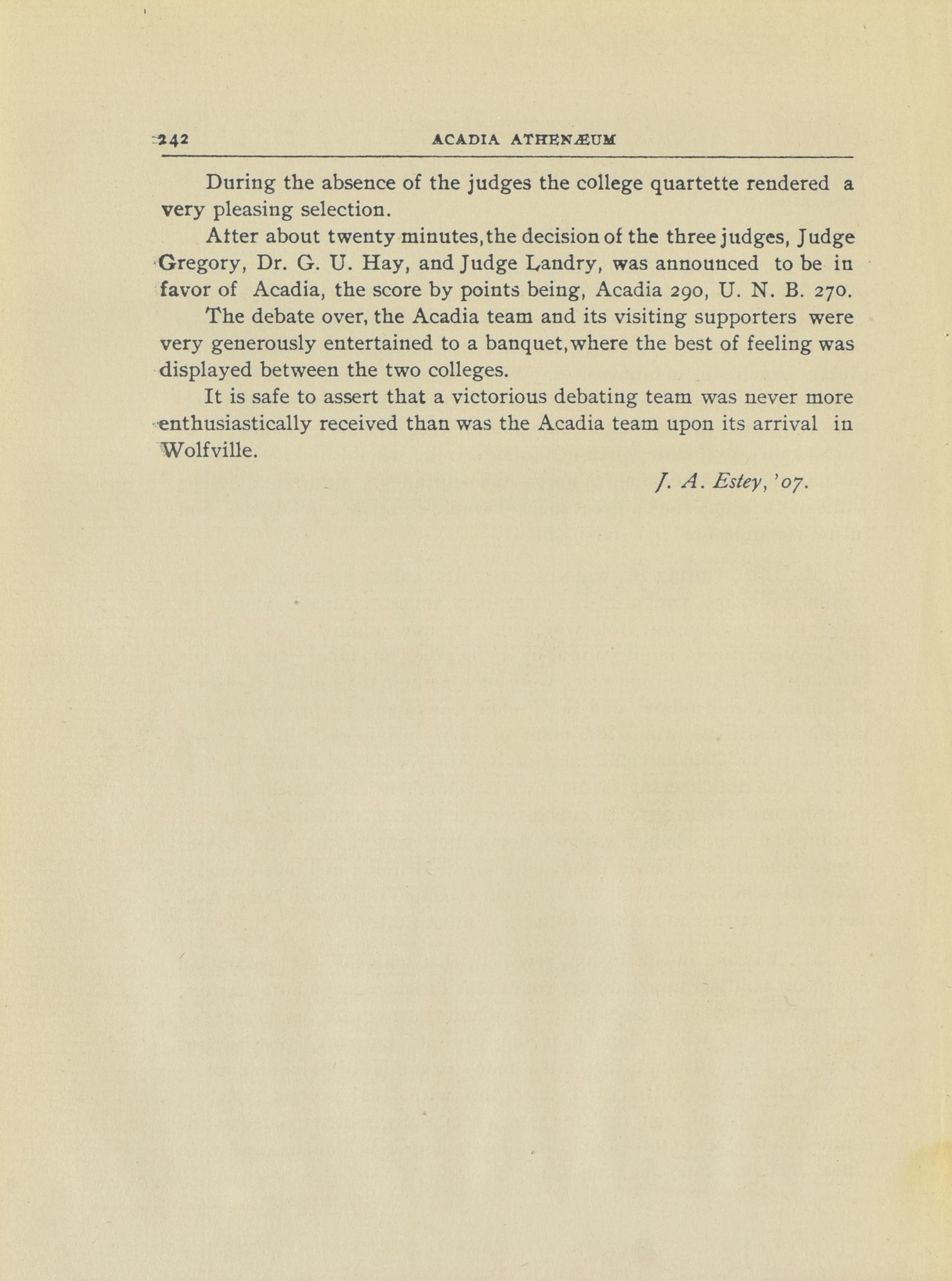 242 ACADIA ATHENÆUM

During the absence of the judges the college quartette rendered a very pleasing selection.

After about twenty minutes, the decision of the three judges, Judge Gregory, Dr. G. U. Hay, and Judge Landry, was announced to be in favor of Acadia, the score by points being, Acadia 290, U. N. B. 270.

The debate over, the Acadia team and its visiting supporters were very generously entertained to a banquet, where the best of feeling was displayed between the two colleges.

It is safe to assert that a victorious debating team was never more enthusiastically received than was the Acadia team upon its arrival in Wolfville.

J. A. Estey, '07.